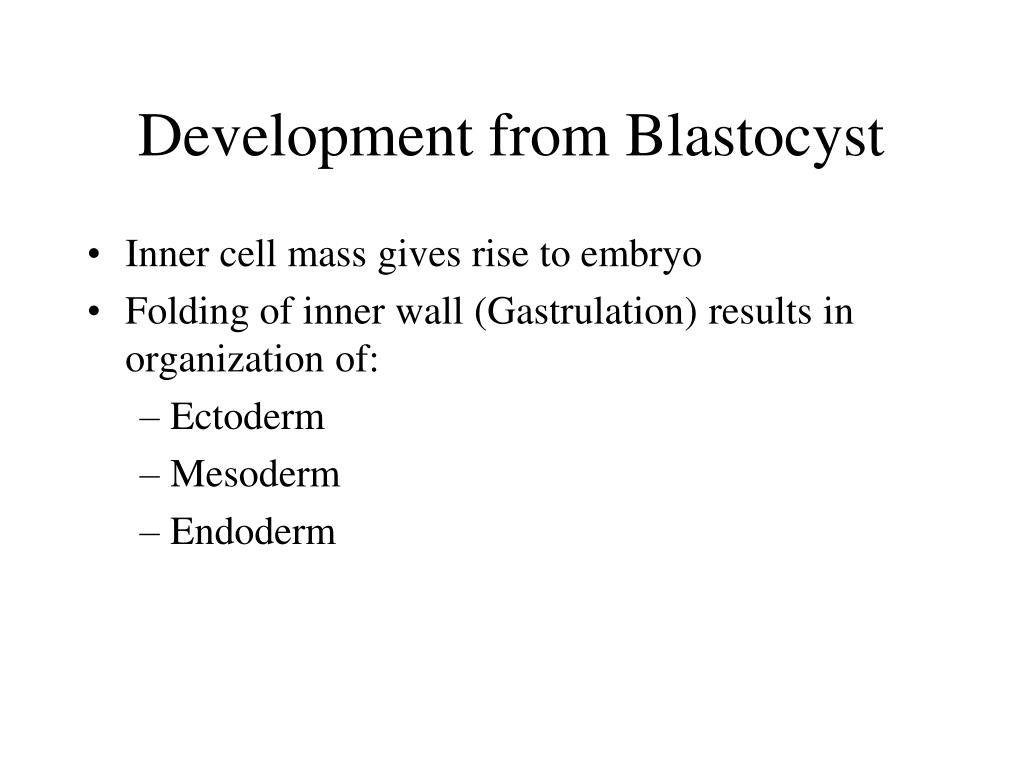 Development from Blastocyst

• Inner cell mass gives rise to embryo
• Folding of inner wall (Gastrulation) results in organization of:
– Ectoderm
– Mesoderm
– Endoderm